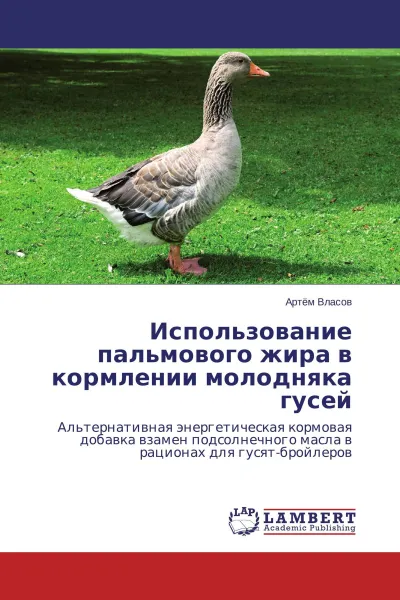 Артём Власов

Использование пальмового жира в кормлении молодняка гусей

Альтернативная энергетическая кормовая добавка взамен подсолнечного масла в рационах для гусят-бройлеров

LAP LAMBERT Academic Publishing